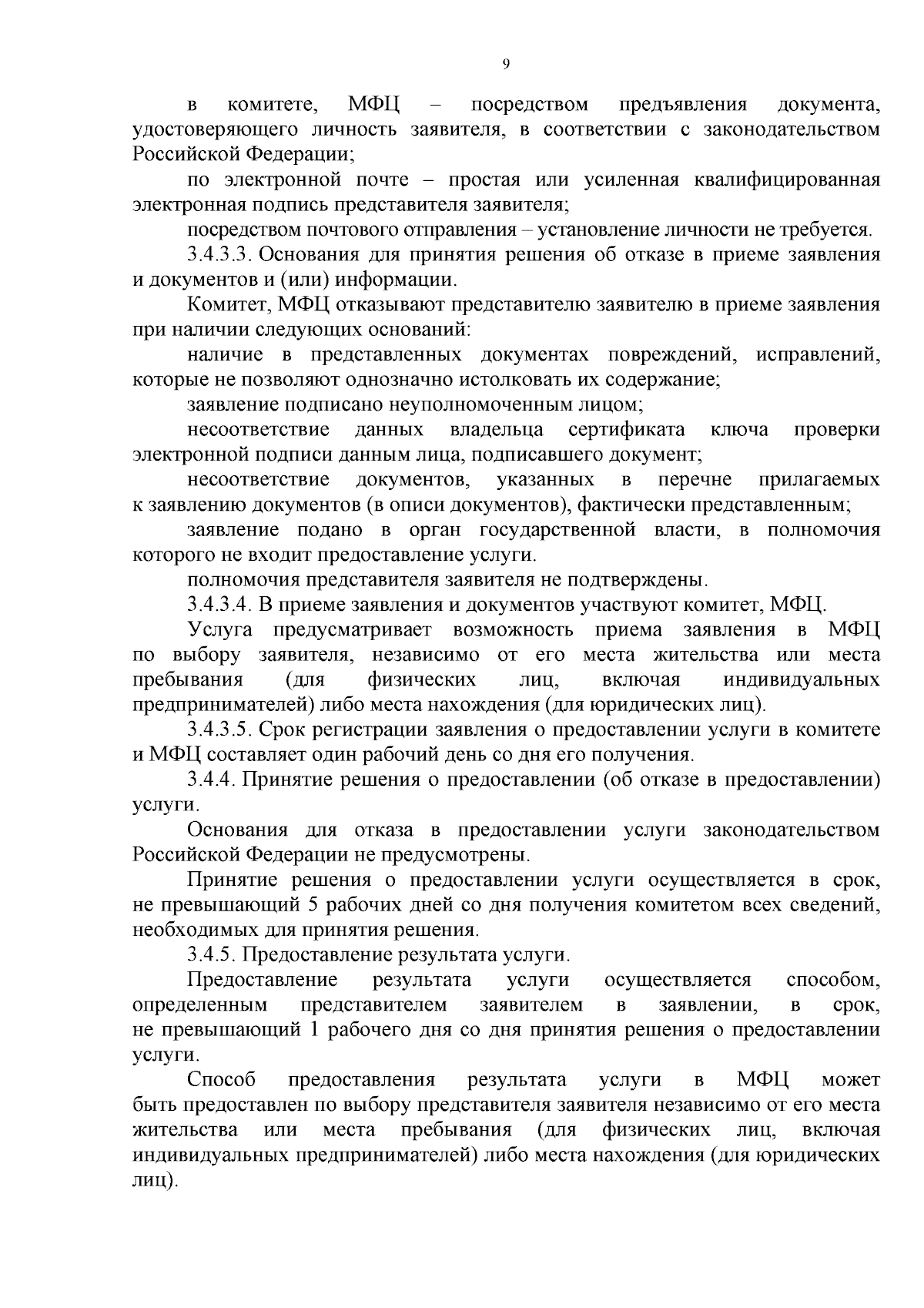 9

в комитете, МФЦ – посредством предъявления документа, удостоверяющего личность заявителя, в соответствии с законодательством Российской Федерации;

по электронной почте – простая или усиленная квалифицированная электронная подпись представителя заявителя;

посредством почтового отправления – установление личности не требуется.

3.4.3.3. Основания для принятия решения об отказе в приеме заявления и документов и (или) информации.

Комитет, МФЦ отказывают представителю заявителю в приеме заявления при наличии следующих оснований:

наличие в представленных документах повреждений, исправлений, которые не позволяют однозначно истолковать их содержание;

заявление подписано неуполномоченным лицом;

несоответствие данных владельца сертификата ключа проверки электронной подписи данным лица, подписавшего документ;

несоответствие документов, указанных в перечне прилагаемых к заявлению документов (в описи документов), фактически представленным;

заявление подано в орган государственной власти, в полномочия которого не входит предоставление услуги.

полномочия представителя заявителя не подтверждены.

3.4.3.4. В приеме заявления и документов участвуют комитет, МФЦ.

Услуга предусматривает возможность приема заявления в МФЦ по выбору заявителя, независимо от его места жительства или места пребывания (для физических лиц, включая индивидуальных предпринимателей) либо места нахождения (для юридических лиц).

3.4.3.5. Срок регистрации заявления о предоставлении услуги в комитете и МФЦ составляет один рабочий день со дня его получения.

3.4.4. Принятие решения о предоставлении (об отказе в предоставлении) услуги.

Основания для отказа в предоставлении услуги законодательством Российской Федерации не предусмотрены.

Принятие решения о предоставлении услуги осуществляется в срок, не превышающий 5 рабочих дней со дня получения комитетом всех сведений, необходимых для принятия решения.

3.4.5. Предоставление результата услуги.

Предоставление результата услуги осуществляется способом, определенным представителем заявителем в заявлении, в срок, не превышающий 1 рабочего дня со дня принятия решения о предоставлении услуги.

Способ предоставления результата услуги в МФЦ может быть предоставлен по выбору представителя заявителя независимо от его места жительства или места пребывания (для физических лиц, включая индивидуальных предпринимателей) либо места нахождения (для юридических лиц).